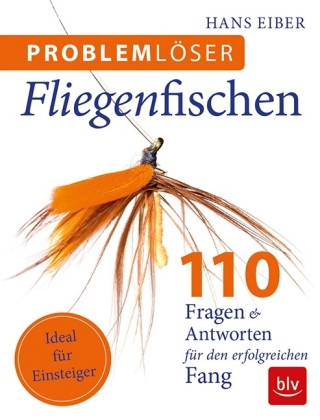 HANS EIBER

PROBLEMLÖSER

Fliegenfischen

110

Fragen & Antworten für den erfolgreichen Fang

Ideal für Einsteiger

blv